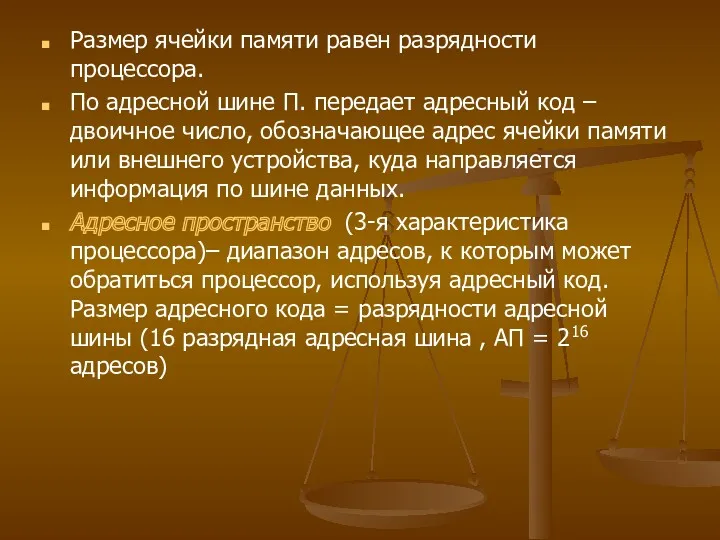 Размер ячейки памяти равен разрядности процессора.

По адресной шине П. передает адресный код – двоичное число, обозначающее адрес ячейки памяти или внешнего устройства, куда направляется информация по шине данных.

Адресное пространство (3-я характеристика процессора)– диапазон адресов, к которым может обратиться процессор, используя адресный код. Размер адресного кода = разрядности адресной шины (16 разрядная адресная шина , АП = $2^{16}$ адресов)